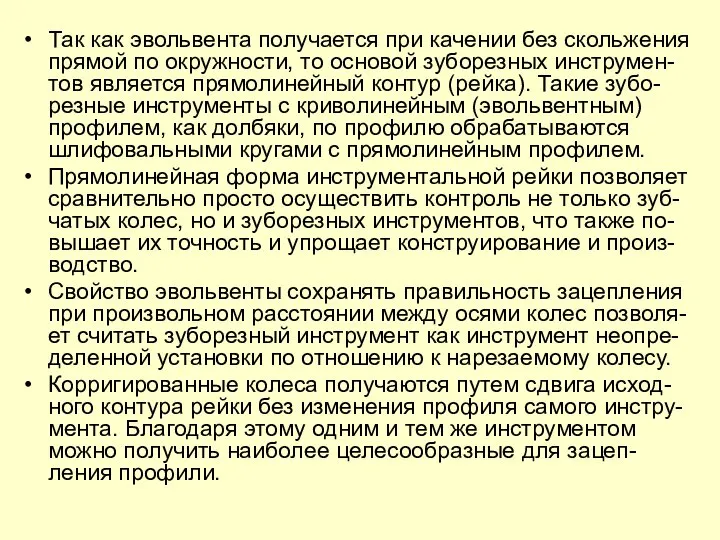 • Так как эвольвента получается при качении без скольжения прямой по окружности, то основой зуборезных инструментов является прямолинейный контур (рейка). Такие зуборезные инструменты с криволинейным (эвольвентным) профилем, как долбяки, по профилю обрабатываются шлифовальными кругами с прямолинейным профилем.

• Прямолинейная форма инструментальной рейки позволяет сравнительно просто осуществить контроль не только зубчатых колес, но и зуборезных инструментов, что также повышает их точность и упрощает конструирование и производство.

• Свойство эвольвенты сохранять правильность зацепления при произвольном расстоянии между осями колес позволяет считать зуборезный инструмент как инструмент неопределенной установки по отношению к нарезаемому колесу.

• Корригированные колеса получаются путем сдвига исходного контура рейки без изменения профиля самого инструмента. Благодаря этому одним и тем же инструментом можно получить наиболее целесообразные для зацепления профили.